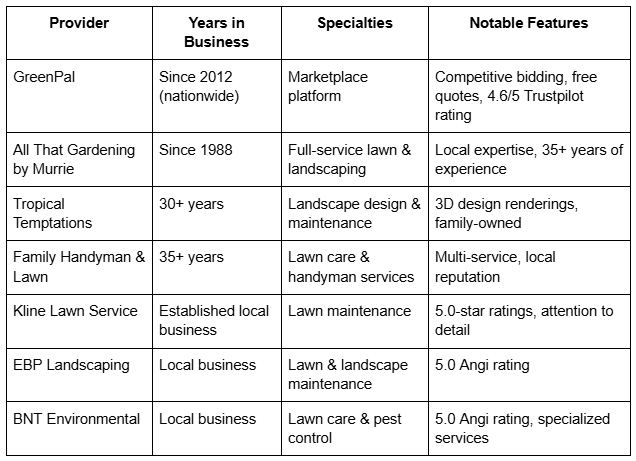 | Provider | Years in Business | Specialties | Notable Features |
|---|---|---|---|
| GreenPal | Since 2012 (nationwide) | Marketplace platform | Competitive bidding, free quotes, 4.6/5 Trustpilot rating |
| All That Gardening by Murrie | Since 1988 | Full-service lawn & landscaping | Local expertise, 35+ years of experience |
| Tropical Temptations | 30+ years | Landscape design & maintenance | 3D design renderings, family-owned |
| Family Handyman & Lawn | 35+ years | Lawn care & handyman services | Multi-service, local reputation |
| Kline Lawn Service | Established local business | Lawn maintenance | 5.0-star ratings, attention to detail |
| EBP Landscaping | Local business | Lawn & landscape maintenance | 5.0 Angi rating |
| BNT Environmental | Local business | Lawn care & pest control | 5.0 Angi rating, specialized services |